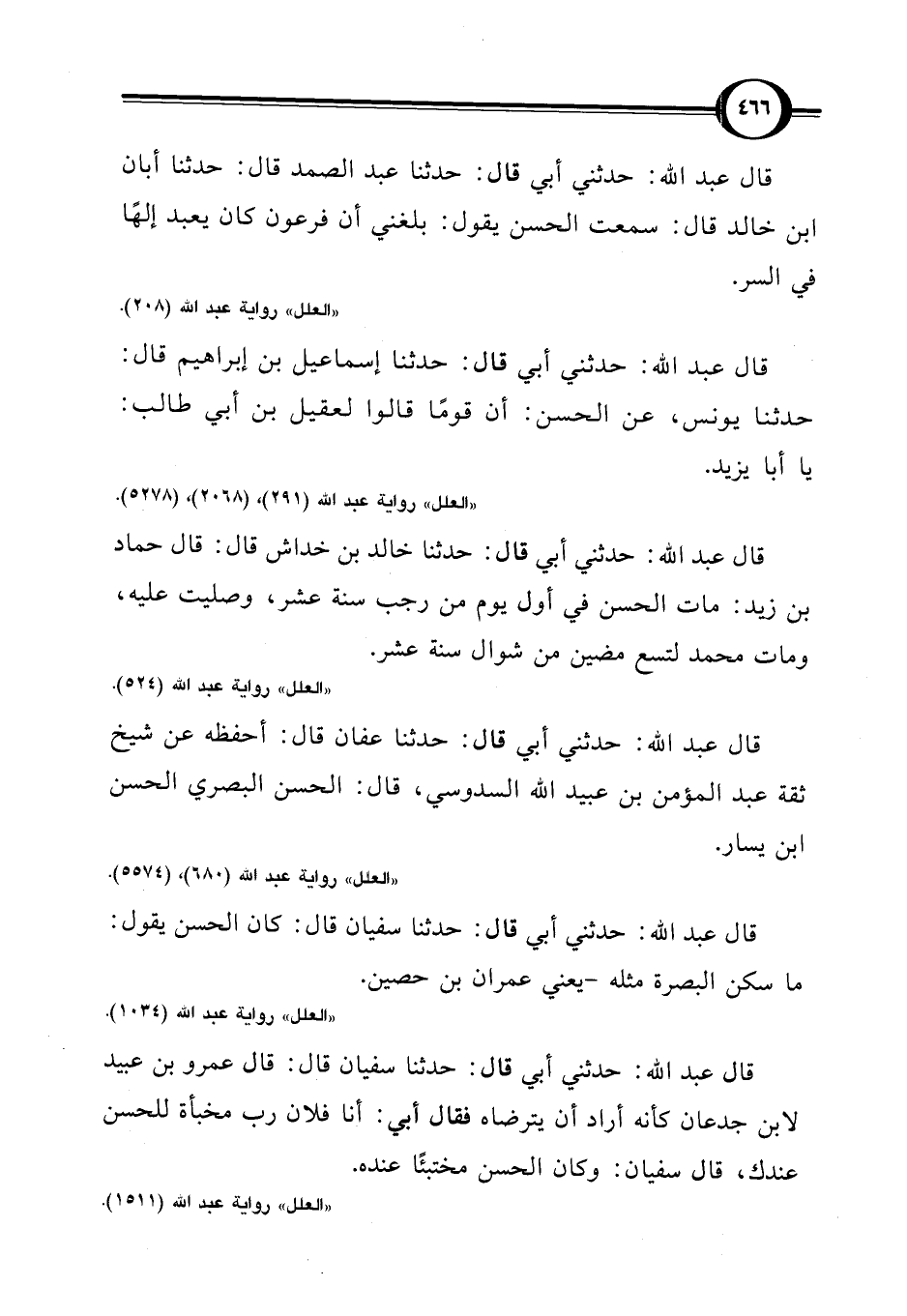 ٤٦٦

قال عبد الله: حدثني أبي قال: حدثنا عبد الصمد قال: حدثنا أبان ابن خالد قال: سمعت الحسن يقول: بلغني أن فرعون كان يعبد إلهًا في السر.

«العلل» رواية عبد الله (٢٠٨).

قال عبد الله: حدثني أبي قال: حدثنا إسماعيل بن إبراهيم قال: حدثنا يونس، عن الحسن: أن قومًا قالوا لعقيل بن أبي طالب: يا أبا يزيد.

«العلل» رواية عبد الله (٢٩١)، (٢٠٦٨)، (٥٢٧٨).

قال عبد الله: حدثني أبي قال: حدثنا خالد بن خداش قال: قال حماد بن زيد: مات الحسن في أول يوم من رجب سنة عشر، وصليت عليه، ومات محمد لتسع مضين من شوال سنة عشر.

«العلل» رواية عبد الله (٥٢٤).

قال عبد الله: حدثني أبي قال: حدثنا عفان قال: أحفظه عن شيخ ثقة عبد المؤمن بن عبيد الله السدوسي، قال: الحسن البصري الحسن ابن يسار.

«العلل» رواية عبد الله (٦٨٠)، (٥٥٧٤).

قال عبد الله: حدثني أبي قال: حدثنا سفيان قال: كان الحسن يقول: ما سكن البصرة مثله -يعني عمران بن حصين.

«العلل» رواية عبد الله (١٠٣٤).

قال عبد الله: حدثني أبي قال: حدثنا سفيان قال: قال عمرو بن عبيد لابن جدعان كأنه أراد أن يترضاه فقال أبي: أنا فلان رب مخبأة للحسن عندك، قال سفيان: وكان الحسن مختبئًا عنده.

«العلل» رواية عبد الله (١٥١١).